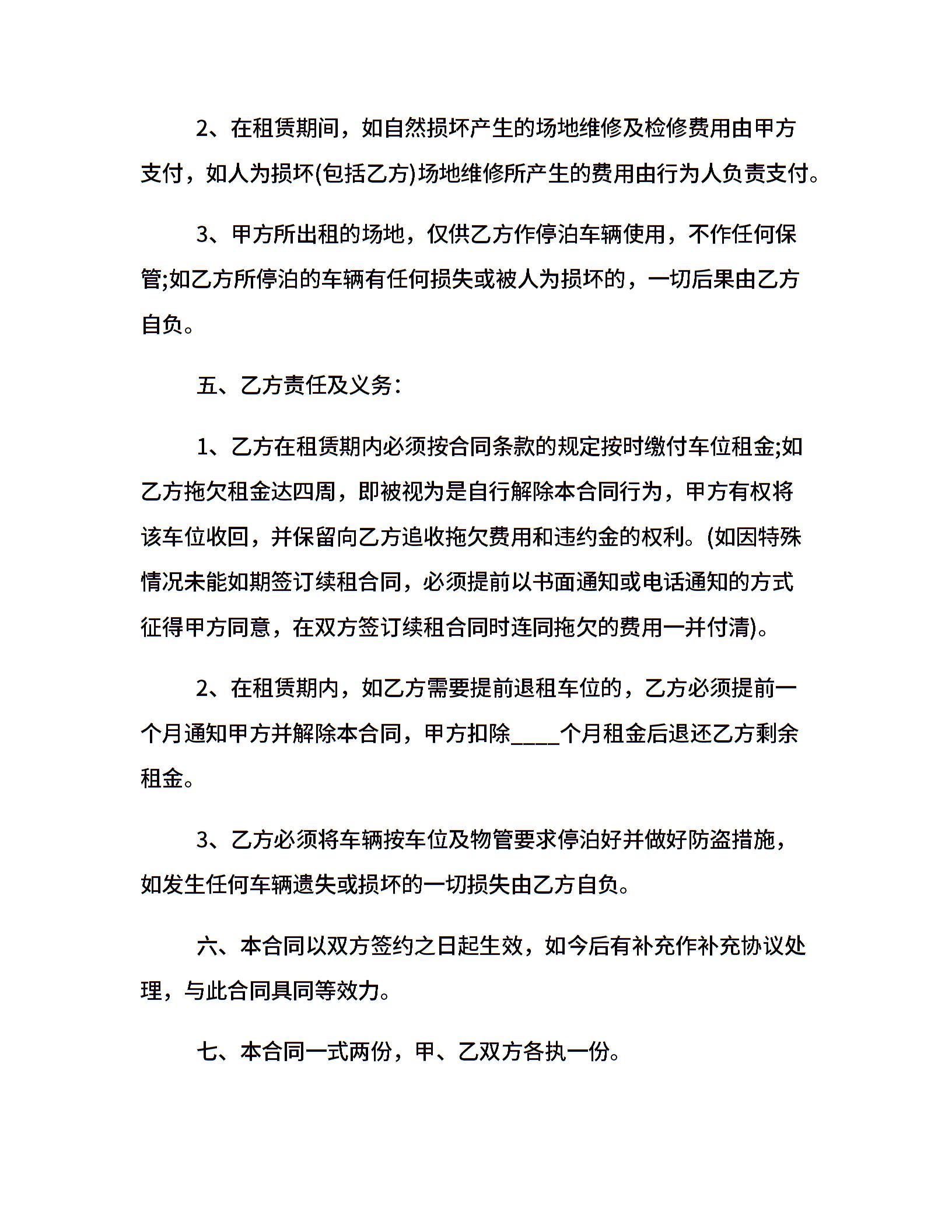 2、在租赁期间，如自然损坏产生的场地维修及检修费用由甲方支付，如人为损坏(包括乙方)场地维修所产生的费用由行为人负责支付。

3、甲方所出租的场地，仅供乙方作停泊车辆使用，不作任何保管;如乙方所停泊的车辆有任何损失或被人为损坏的，一切后果由乙方自负。

五、乙方责任及义务：

1、乙方在租赁期内必须按合同条款的规定按时缴付车位租金;如乙方拖欠租金达四周，即被视为是自行解除本合同行为，甲方有权将该车位收回，并保留向乙方追收拖欠费用和违约金的权利。(如因特殊情况未能如期签订续租合同，必须提前以书面通知或电话通知的方式征得甲方同意，在双方签订续租合同时连同拖欠的费用一并付清)。

2、在租赁期内，如乙方需要提前退租车位的，乙方必须提前一个月通知甲方并解除本合同，甲方扣除____个月租金后退还乙方剩余租金。

3、乙方必须将车辆按车位及物管要求停泊好并做好防盗措施，如发生任何车辆遗失或损坏的一切损失由乙方自负。

六、本合同以双方签约之日起生效，如今后有补充作补充协议处理，与此合同具同等效力。

七、本合同一式两份，甲、乙双方各执一份。